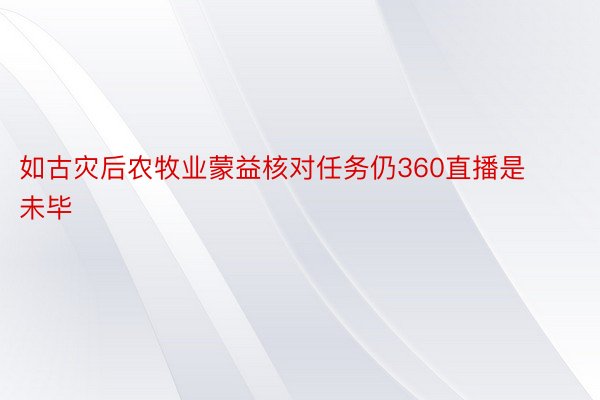 如古灾后农牧业蒙益核对任务仍360直播是未毕